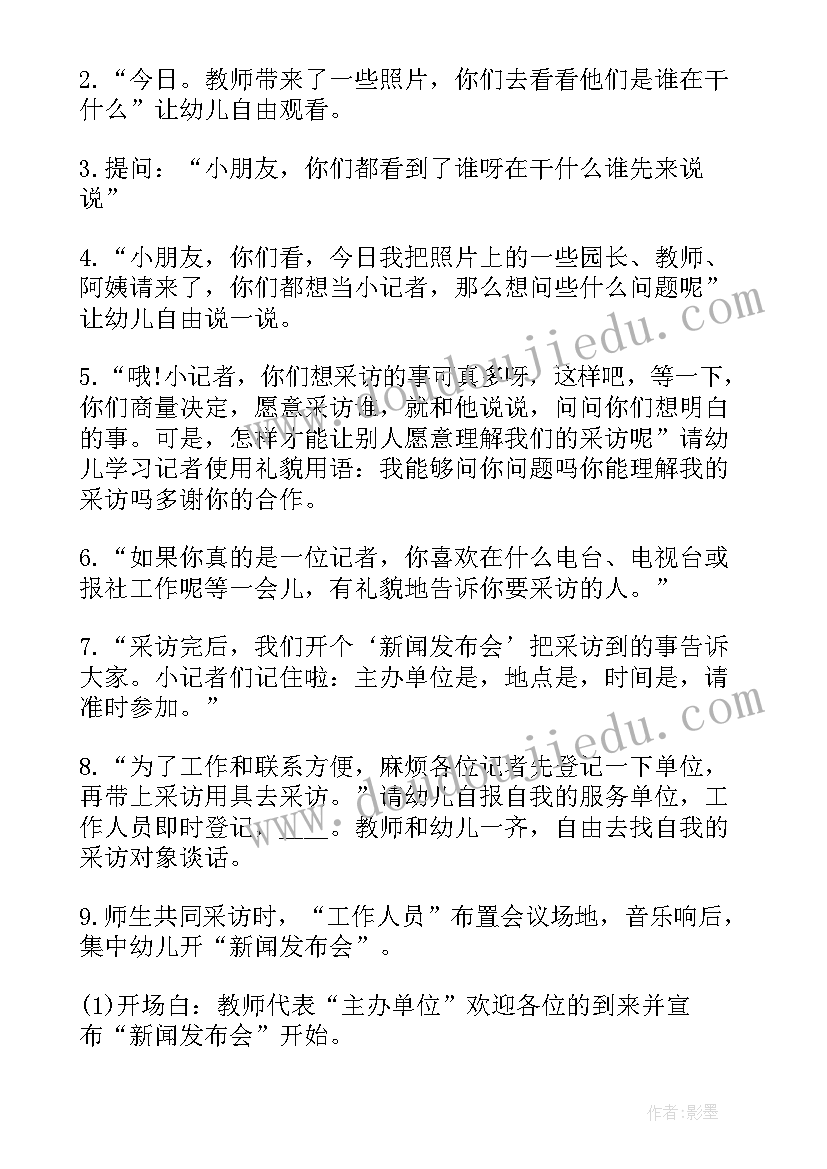 2.“今日。教师带来了一些照片，你们去看看他们是谁在干什么”让幼儿自由观看。

3.提问：“小朋友，你们都看到了谁呀在干什么谁先来说说”

4.“小朋友，你们看，今日我把照片上的一些园长、教师、阿姨请来了，你们都想当小记者，那么想问些什么问题呢”让幼儿自由说一说。

5.“哦!小记者，你们想采访的事可真多呀，这样吧，等一下，你们商量决定，愿意采访谁，就和他说说，问问你们想明白的事。可是，怎样才能让别人愿意理解我们的采访呢”请幼儿学习记者使用礼貌用语：我能够问你问题吗你能理解我的采访吗多谢你的合作。

6.“如果你真的是一位记者，你喜欢在什么电台、电视台或报社工作呢等一会儿，有礼貌地告诉你要采访的人。”

7.“采访完后，我们开个‘新闻发布会’把采访到的事告诉大家。小记者们记住啦：主办单位是，地点是，时间是，请准时参加。”

8.“为了工作和联系方便，麻烦各位记者先登记一下单位，再带上采访用具去采访。”请幼儿自报自我的服务单位，工作人员即时登记，____。教师和幼儿一齐，自由去找自我的采访对象谈话。

9.师生共同采访时，“工作人员”布置会议场地，音乐响后，集中幼儿开“新闻发布会”。

(1)开场白：教师代表“主办单位”欢迎各位的到来并宣布“新闻发布会”开始。

www.zhuojiedu.com

www.zhuojiedu.com

作者:影墨